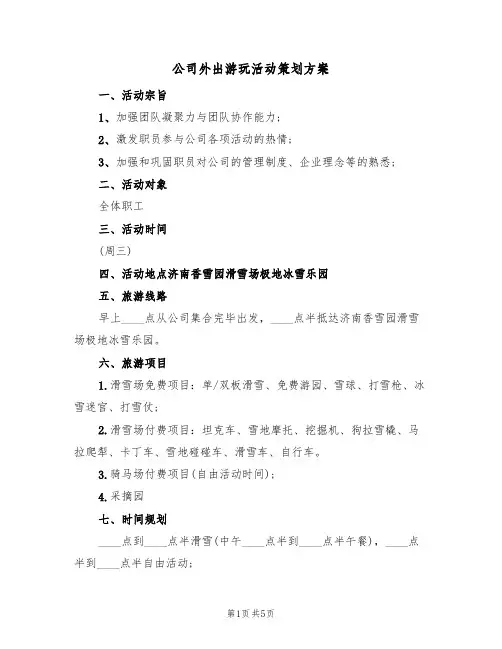 公司外出游玩活动策划方案

一、活动宗旨

1、加强团队凝聚力与团队协作能力；

2、激发职员参与公司各项活动的热情；

3、加强和巩固职员对公司的管理制度、企业理念等的熟悉；

二、活动对象

全体职工

三、活动时间

(周三)

四、活动地点济南香雪园滑雪场极地冰雪乐园

五、旅游线路

早上____点从公司集合完毕出发，____点半抵达济南香雪园滑雪场极地冰雪乐园。

六、旅游项目

1.滑雪场免费项目：单/双板滑雪、免费游园、雪球、打雪枪、冰雪迷宫、打雪仗；

2.滑雪场付费项目：坦克车、雪地摩托、挖掘机、狗拉雪橇、马拉爬犁、卡丁车、雪地碰碰车、滑雪车、自行车。

3.骑马场付费项目(自由活动时间)；

4.采摘园

七、时间规划

____点到____点半滑雪(中午____点半到____点半午餐)，____点半到____点半自由活动；

第1页 共5页